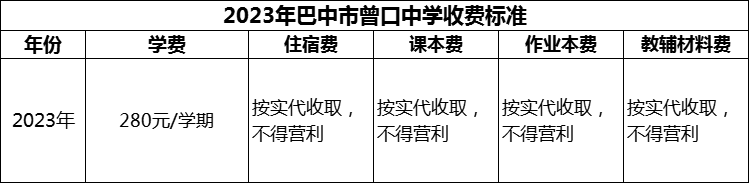 2023年巴中市曾口中学收费标准

| 年份 | 学费 | 住宿费 | 课本费 | 作业本费 | 教辅材料费 |
|---|---|---|---|---|---|
| 2023年 | 280元/学期 | 按实代收取，不得营利 | 按实代收取，不得营利 | 按实代收取，不得营利 | 按实代收取，不得营利 |